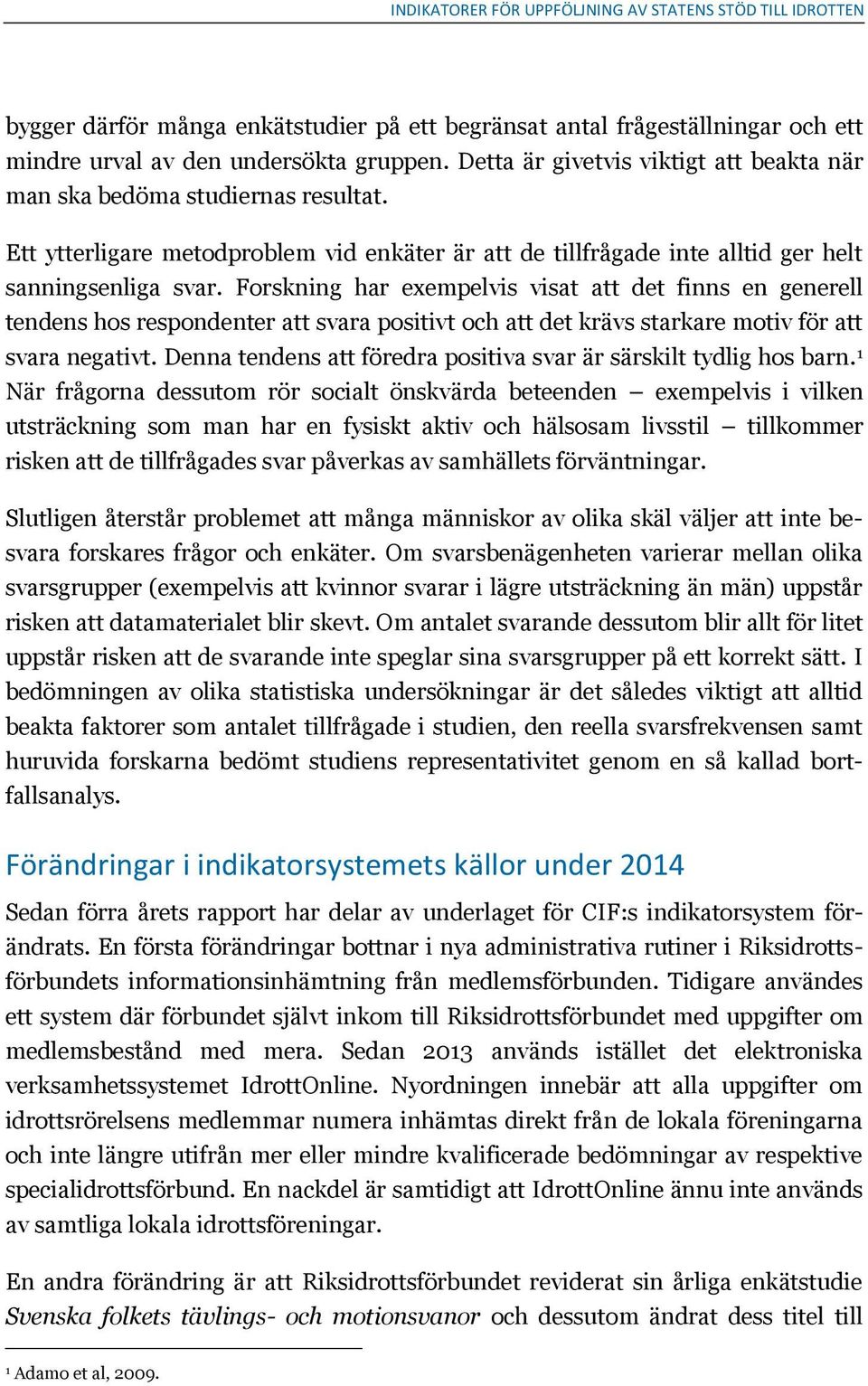 INDIKATORER FÖR UPPFÖLJNING AV STATENS STÖD TILL IDROTTEN

bygger därför många enkätstudier på ett begränsat antal frågeställningar och ett mindre urval av den undersökta gruppen. Detta är givetvis viktigt att beakta när man ska bedöma studiernas resultat.

Ett ytterligare metodproblem vid enkäter är att de tillfrågade inte alltid ger helt sanningsenliga svar. Forskning har exempelvis visat att det finns en generell tendens hos respondenter att svara positivt och att det krävs starkare motiv för att svara negativt. Denna tendens att föredra positiva svar är särskilt tydlig hos barn.$^1$ När frågorna dessutom rör socialt önskvärda beteenden – exempelvis i vilken utsträckning som man har en fysiskt aktiv och hälsosam livsstil – tillkommer risken att de tillfrågades svar påverkas av samhällets förväntningar.

Slutligen återstår problemet att många människor av olika skäl väljer att inte besvara forskares frågor och enkäter. Om svarsbenägenheten varierar mellan olika svarsgrupper (exempelvis att kvinnor svarar i lägre utsträckning än män) uppstår risken att datamaterialet blir skevt. Om antalet svarande dessutom blir allt för litet uppstår risken att de svarande inte speglar sina svarsgrupper på ett korrekt sätt. I bedömningen av olika statistiska undersökningar är det således viktigt att alltid beakta faktorer som antalet tillfrågade i studien, den reella svarsfrekvensen samt huruvida forskarna bedömt studiens representativitet genom en så kallad bortfallsanalys.

Förändringar i indikatorsystemets källor under 2014

Sedan förra årets rapport har delar av underlaget för CIF:s indikatorsystem förändrats. En första förändringar bottnar i nya administrativa rutiner i Riksidrottsförbundets informationsinhämtning från medlemsförbunden. Tidigare användes ett system där förbundet självt inkom till Riksidrottsförbundet med uppgifter om medlemsbestånd med mera. Sedan 2013 används istället det elektroniska verksamhetssystemet IdrottOnline. Nyordningen innebär att alla uppgifter om idrottsrörelsens medlemmar numera inhämtas direkt från de lokala föreningarna och inte längre utifrån mer eller mindre kvalificerade bedömningar av respektive specialidrottsförbund. En nackdel är samtidigt att IdrottOnline ännu inte används av samtliga lokala idrottsföreningar.

En andra förändring är att Riksidrottsförbundet reviderat sin årliga enkätstudie Svenska folkets tävlings- och motionsvanor och dessutom ändrat dess titel till

$^1$ Adamo et al, 2009.